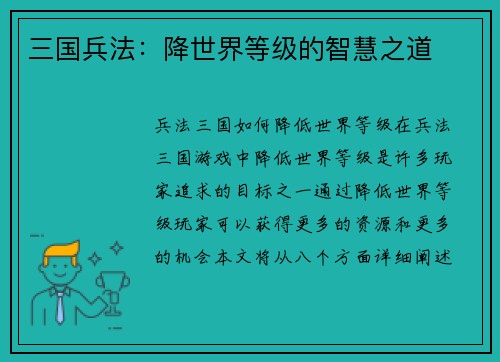 三国兵法：降世界等级的智慧之道

兵法三国如何降低世界等级在兵法三国游戏中降低世界等级是许多玩家追求的目标之一通过降低世界等级玩家可以获得更多的资源和更多的机会本文将从八个方面详细阐述